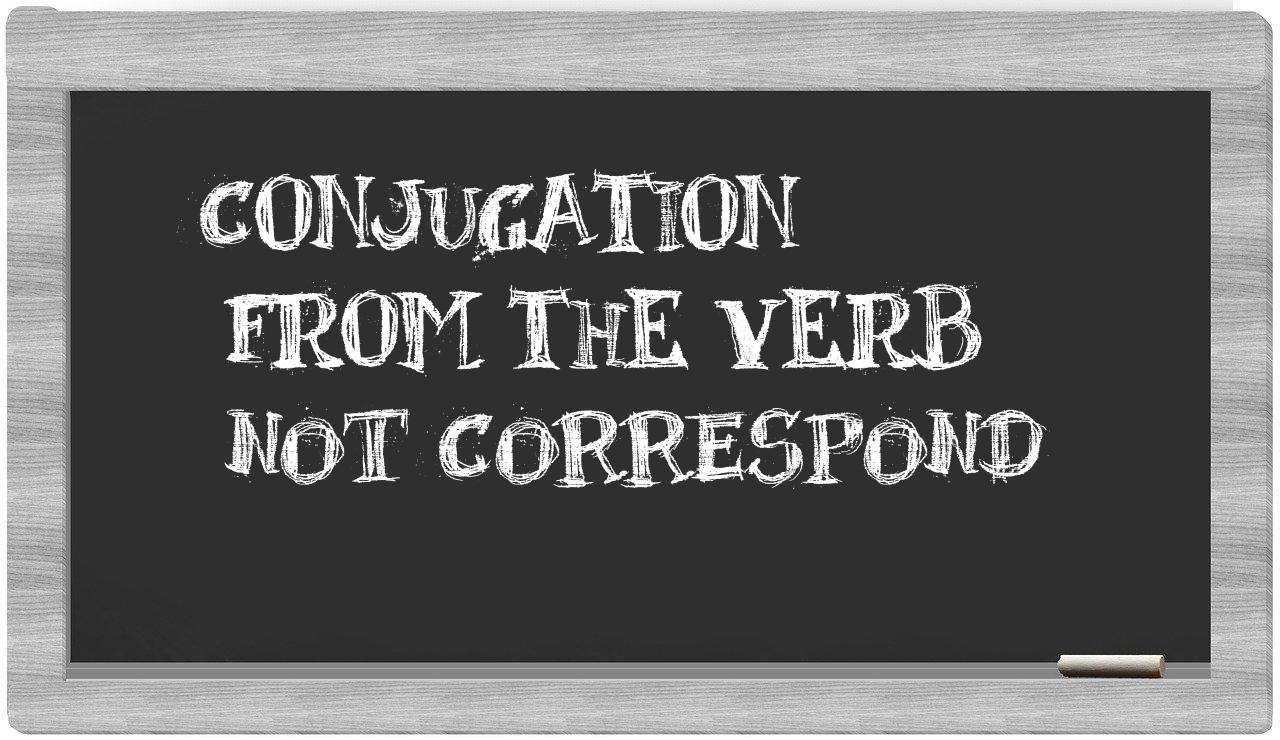 CONJUGATION
FROM THE VERB
NOT CORRESPOND